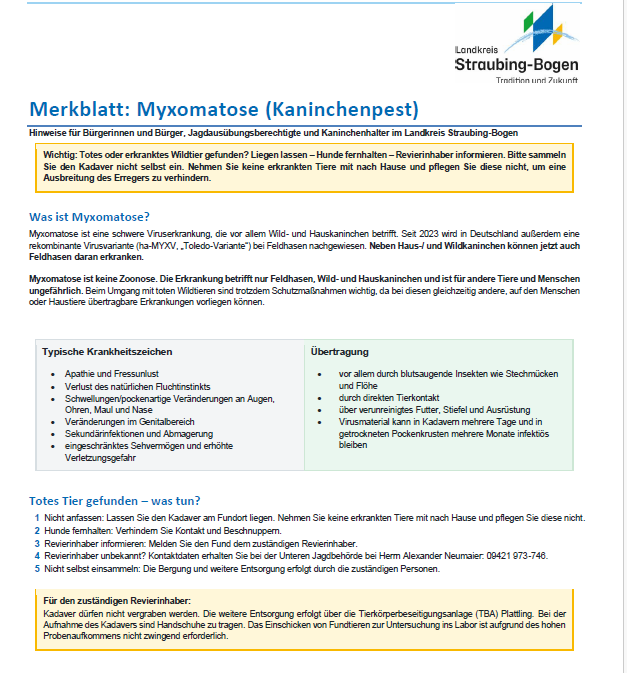 Landkreis
Straubing-Bogen
Tradition und Zukunft

Merkblatt: Myxomatose (Kaninchenpest)

Hinweise für Bürgerinnen und Bürger, Jagdausübungsberechtigte und Kaninchenhalter im Landkreis Straubing-Bogen

Wichtig: Totes oder erkranktes Wildtier gefunden? Liegen lassen – Hunde fernhalten – Revierinhaber informieren. Bitte sammeln Sie den Kadaver nicht selbst ein. Nehmen Sie keine erkrankten Tiere mit nach Hause und pflegen Sie diese nicht, um eine Ausbreitung des Erregers zu verhindern.

Was ist Myxomatose?

Myxomatose ist eine schwere Viruserkrankung, die vor allem Wild- und Hauskaninchen betrifft. Seit 2023 wird in Deutschland außerdem eine rekombinante Virusvariante (ha-MYXV, „Toledo-Variante") bei Feldhasen nachgewiesen. Neben Haus-/ und Wildkaninchen können jetzt auch Feldhasen daran erkranken.

Myxomatose ist keine Zoonose. Die Erkrankung betrifft nur Feldhasen, Wild- und Hauskaninchen und ist für andere Tiere und Menschen ungefährlich. Beim Umgang mit toten Wildtieren sind trotzdem Schutzmaßnahmen wichtig, da bei diesen gleichzeitig andere, auf den Menschen oder Haustiere übertragbare Erkrankungen vorliegen können.

Typische Krankheitszeichen

• Apathie und Fressunlust
• Verlust des natürlichen Fluchtinstinkts
• Schwellungen/pockenartige Veränderungen an Augen, Ohren, Maul und Nase
• Veränderungen im Genitalbereich
• Sekundärinfektionen und Abmagerung
• eingeschränktes Sehvermögen und erhöhte Verletzungsgefahr

Übertragung

• vor allem durch blutsaugende Insekten wie Stechmücken und Flöhe
• durch direkten Tierkontakt
• über verunreinigtes Futter, Stiefel und Ausrüstung
• Virusmaterial kann in Kadavern mehrere Tage und in getrockneten Pockenkrusten mehrere Monate infektiös bleiben

Totes Tier gefunden – was tun?

1 Nicht anfassen: Lassen Sie den Kadaver am Fundort liegen. Nehmen Sie keine erkrankten Tiere mit nach Hause und pflegen Sie diese nicht.
2 Hunde fernhalten: Verhindern Sie Kontakt und Beschnuppern.
3 Revierinhaber informieren: Melden Sie den Fund dem zuständigen Revierinhaber.
4 Revierinhaber unbekannt? Kontaktdaten erhalten Sie bei der Unteren Jagdbehörde bei Herrn Alexander Neumaier: 09421 973-746.
5 Nicht selbst einsammeln: Die Bergung und weitere Entsorgung erfolgt durch die zuständigen Personen.

Für den zuständigen Revierinhaber:
Kadaver dürfen nicht vergraben werden. Die weitere Entsorgung erfolgt über die Tierkörperbeseitigungsanlage (TBA) Plattling. Bei der Aufnahme des Kadavers sind Handschuhe zu tragen. Das Einschicken von Fundtieren zur Untersuchung ins Labor ist aufgrund des hohen Probenaufkommens nicht zwingend erforderlich.